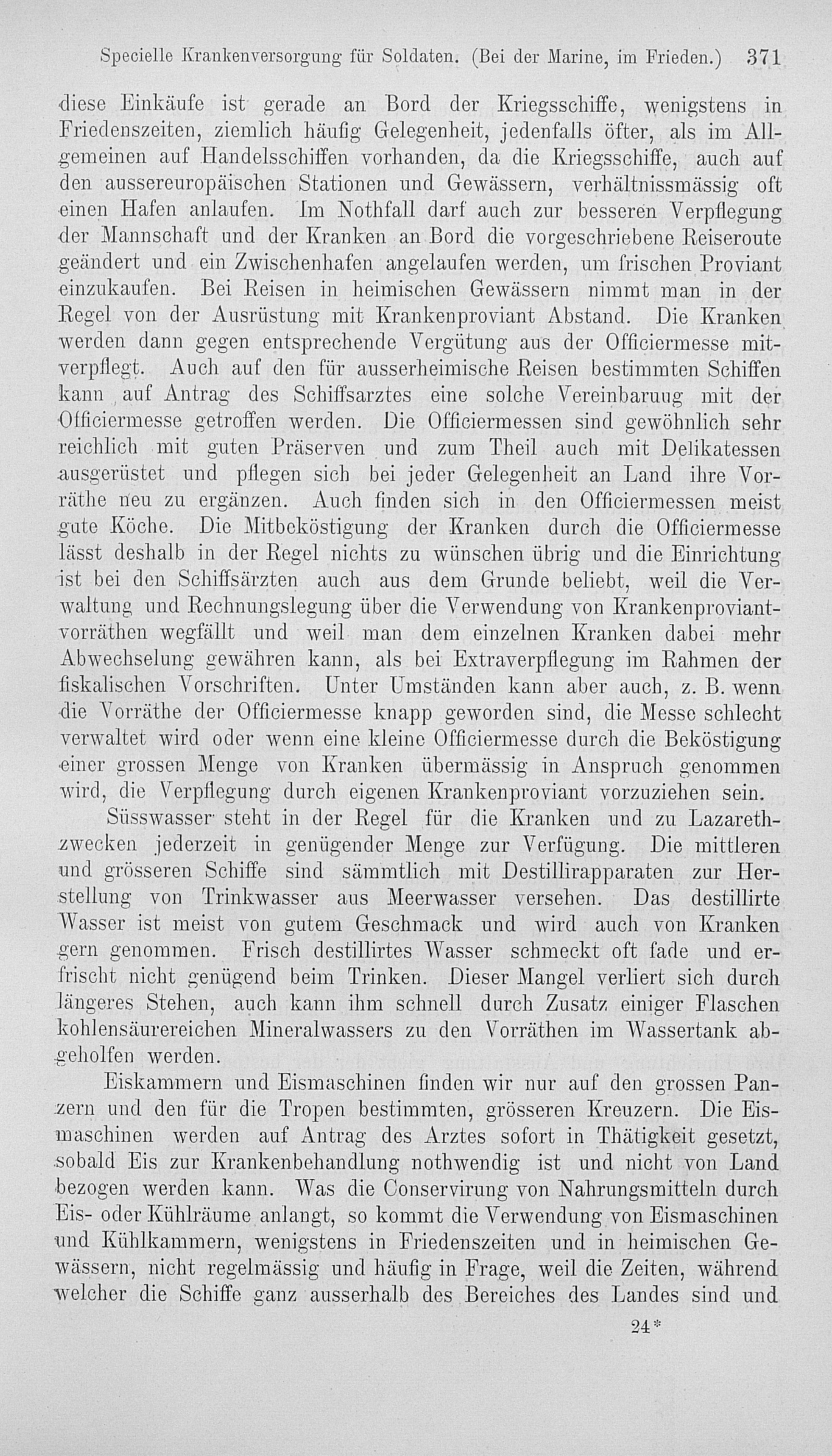 Specielle Krankenversorgung für Soldaten. (Bei der Marine, im Frieden.) 371

diese Einkäufe ist gerade an Bord der Kriegsschiffe, wenigstens in Friedenszeiten, ziemlich häufig Gelegenheit, jedenfalls öfter, als im Allgemeinen auf Handelsschiffen vorhanden, da die Kriegsschiffe, auch auf den aussereuropäischen Stationen und Gewässern, verhältnissmässig oft einen Hafen anlaufen. Im Nothfall darf auch zur besseren Verpflegung der Mannschaft und der Kranken an Bord die vorgeschriebene Reiseroute geändert und ein Zwischenhafen angelaufen werden, um frischen Proviant einzukaufen. Bei Reisen in heimischen Gewässern nimmt man in der Regel von der Ausrüstung mit Krankenproviant Abstand. Die Kranken werden dann gegen entsprechende Vergütung aus der Officiermesse mitverpflegt. Auch auf den für ausserheimische Reisen bestimmten Schiffen kann auf Antrag des Schiffsarztes eine solche Vereinbaruug mit der Officiermesse getroffen werden. Die Officiermessen sind gewöhnlich sehr reichlich mit guten Präserven und zum Theil auch mit Delikatessen ausgerüstet und pflegen sich bei jeder Gelegenheit an Land ihre Vorräthe neu zu ergänzen. Auch finden sich in den Officiermessen meist gute Köche. Die Mitbeköstigung der Kranken durch die Officiermesse lässt deshalb in der Regel nichts zu wünschen übrig und die Einrichtung ist bei den Schiffsärzten auch aus dem Grunde beliebt, weil die Verwaltung und Rechnungslegung über die Verwendung von Krankenproviantvorräthen wegfällt und weil man dem einzelnen Kranken dabei mehr Abwechselung gewähren kann, als bei Extraverpflegung im Rahmen der fiskalischen Vorschriften. Unter Umständen kann aber auch, z. B. wenn die Vorräthe der Officiermesse knapp geworden sind, die Messe schlecht verwaltet wird oder wenn eine kleine Officiermesse durch die Beköstigung einer grossen Menge von Kranken übermässig in Anspruch genommen wird, die Verpflegung durch eigenen Krankenproviant vorzuziehen sein.

Süsswasser steht in der Regel für die Kranken und zu Lazarethzwecken jederzeit in genügender Menge zur Verfügung. Die mittleren und grösseren Schiffe sind sämmtlich mit Destillirapparaten zur Herstellung von Trinkwasser aus Meerwasser versehen. Das destillirte Wasser ist meist von gutem Geschmack und wird auch von Kranken gern genommen. Frisch destillirtes Wasser schmeckt oft fade und erfrischt nicht genügend beim Trinken. Dieser Mangel verliert sich durch längeres Stehen, auch kann ihm schnell durch Zusatz einiger Flaschen kohlensäurereichen Mineralwassers zu den Vorräthen im Wassertank abgeholfen werden.

Eiskammern und Eismaschinen finden wir nur auf den grossen Panzern und den für die Tropen bestimmten, grösseren Kreuzern. Die Eismaschinen werden auf Antrag des Arztes sofort in Thätigkeit gesetzt, sobald Eis zur Krankenbehandlung nothwendig ist und nicht von Land bezogen werden kann. Was die Conservirung von Nahrungsmitteln durch Eis- oder Kühlräume anlangt, so kommt die Verwendung von Eismaschinen und Kühlkammern, wenigstens in Friedenszeiten und in heimischen Gewässern, nicht regelmässig und häufig in Frage, weil die Zeiten, während welcher die Schiffe ganz ausserhalb des Bereiches des Landes sind und

24*